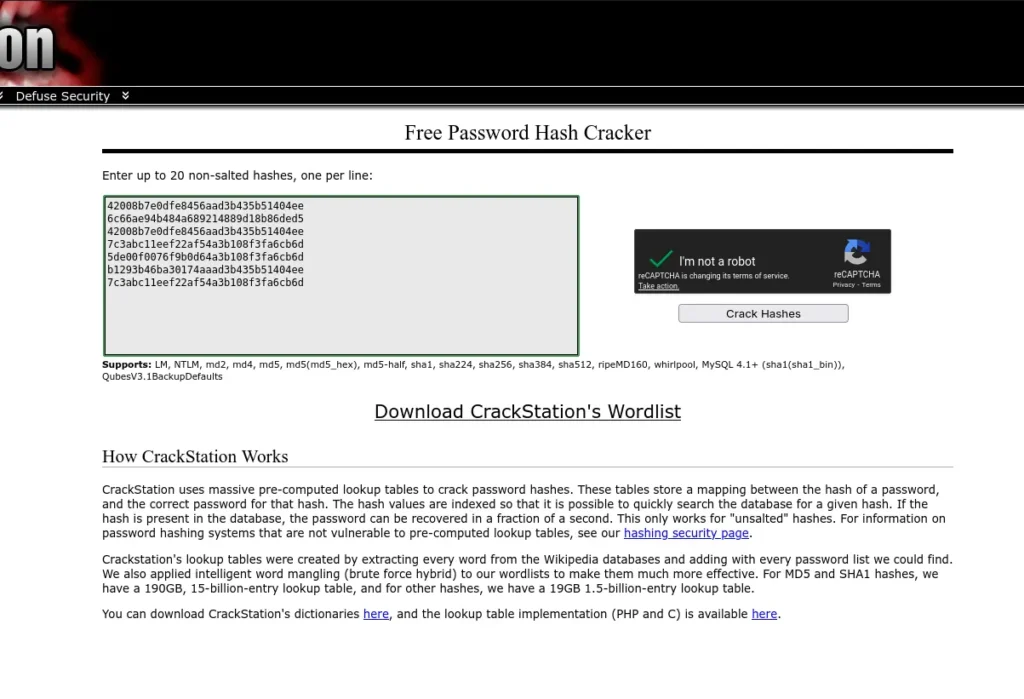 on

Defuse Security

Free Password Hash Cracker

Enter up to 20 non-salted hashes, one per line:

42008b7e0dfe8456aad3b435b51404ee
6c66ae94b484a689214889d18b86ded5
42008b7e0dfe8456aad3b435b51404ee
7c3abc11eef22af54a3b108f3fa6cb6d
5de00f0076f9b0d64a3b108f3fa6cb6d
b1293b46ba30174aaad3b435b51404ee
7c3abc11eef22af54a3b108f3fa6cb6d

I'm not a robot
reCAPTCHA is changing its terms of service. Take action.
reCAPTCHA
Privacy - Terms

Crack Hashes

Supports: LM, NTLM, md2, md4, md5, md5(md5_hex), md5-half, sha1, sha224, sha256, sha384, sha512, ripeMD160, whirlpool, MySQL 4.1+ (sha1(sha1_bin)), QubesV3.1BackupDefaults

Download CrackStation's Wordlist

How CrackStation Works

CrackStation uses massive pre-computed lookup tables to crack password hashes. These tables store a mapping between the hash of a password, and the correct password for that hash. The hash values are indexed so that it is possible to quickly search the database for a given hash. If the hash is present in the database, the password can be recovered in a fraction of a second. This only works for "unsalted" hashes. For information on password hashing systems that are not vulnerable to pre-computed lookup tables, see our hashing security page.

Crackstation's lookup tables were created by extracting every word from the Wikipedia databases and adding with every password list we could find. We also applied intelligent word mangling (brute force hybrid) to our wordlists to make them much more effective. For MD5 and SHA1 hashes, we have a 190GB, 15-billion-entry lookup table, and for other hashes, we have a 19GB 1.5-billion-entry lookup table.

You can download CrackStation's dictionaries here, and the lookup table implementation (PHP and C) is available here.